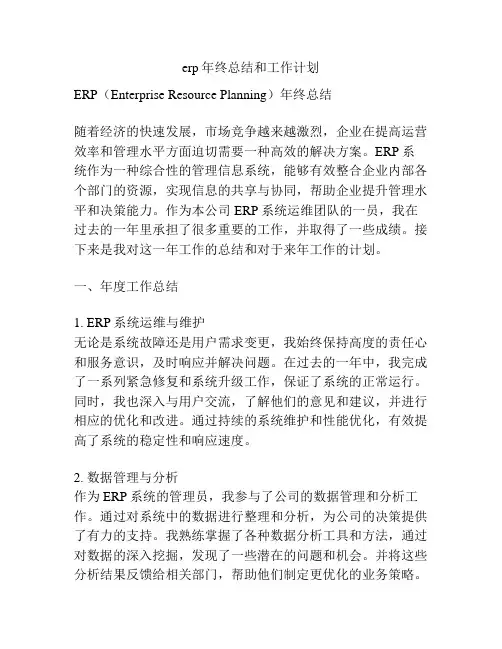 erp 年终总结和工作计划

ERP（Enterprise Resource Planning）年终总结

随着经济的快速发展，市场竞争越来越激烈，企业在提高运营效率和管理水平方面迫切需要一种高效的解决方案。ERP 系统作为一种综合性的管理信息系统，能够有效整合企业内部各个部门的资源，实现信息的共享与协同，帮助企业提升管理水平和决策能力。作为本公司 ERP 系统运维团队的一员，我在过去的一年里承担了很多重要的工作，并取得了一些成绩。接下来是我对这一年工作的总结和对于来年工作的计划。

一、年度工作总结

1. ERP 系统运维与维护
无论是系统故障还是用户需求变更，我始终保持高度的责任心和服务意识，及时响应并解决问题。在过去的一年中，我完成了一系列紧急修复和系统升级工作，保证了系统的正常运行。同时，我也深入与用户交流，了解他们的意见和建议，并进行相应的优化和改进。通过持续的系统维护和性能优化，有效提高了系统的稳定性和响应速度。

2. 数据管理与分析
作为 ERP 系统的管理员，我参与了公司的数据管理和分析工作。通过对系统中的数据进行整理和分析，为公司的决策提供了有力的支持。我熟练掌握了各种数据分析工具和方法，通过对数据的深入挖掘，发现了一些潜在的问题和机会。并将这些分析结果反馈给相关部门，帮助他们制定更优化的业务策略。